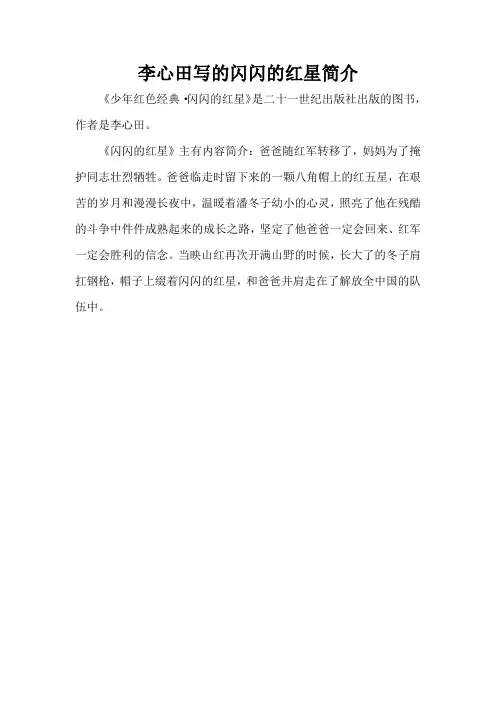 李心田写的闪闪的红星简介

《少年红色经典 •闪闪的红星》是二十一世纪出版社出版的图书，作者是李心田。

《闪闪的红星》主有内容简介：爸爸随红军转移了，妈妈为了掩护同志壮烈牺牲。爸爸临走时留下来的一颗八角帽上的红五星，在艰苦的岁月和漫漫长夜中，温暖着潘冬子幼小的心灵，照亮了他在残酷的斗争中件件成熟起来的成长之路，坚定了他爸爸一定会回来、红军一定会胜利的信念。当映山红再次开满山野的时候，长大了的冬子肩扛钢枪，帽子上缀着闪闪的红星，和爸爸并肩走在了解放全中国的队伍中。